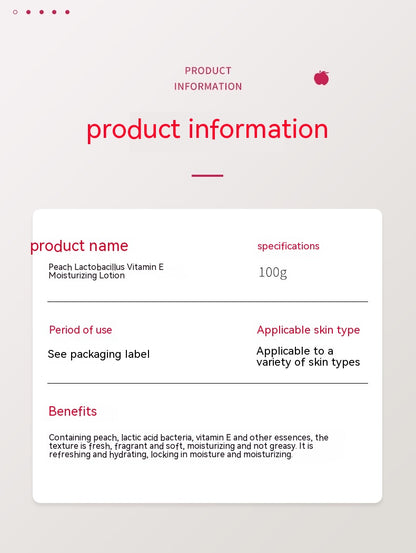 PRODUCT INFORMATION

product information

product name

Peach Lactobacillus Vitamin E Moisturizing Lotion

specifications

100g

Period of use

See packaging label

Applicable skin type

Applicable to a variety of skin types

Benefits

Containing peach, lactic acid bacteria, vitamin E and other essences, the texture is fresh, fragrant and soft, moisturizing and not greasy. It is refreshing and hydrating, locking in moisture and moisturizing